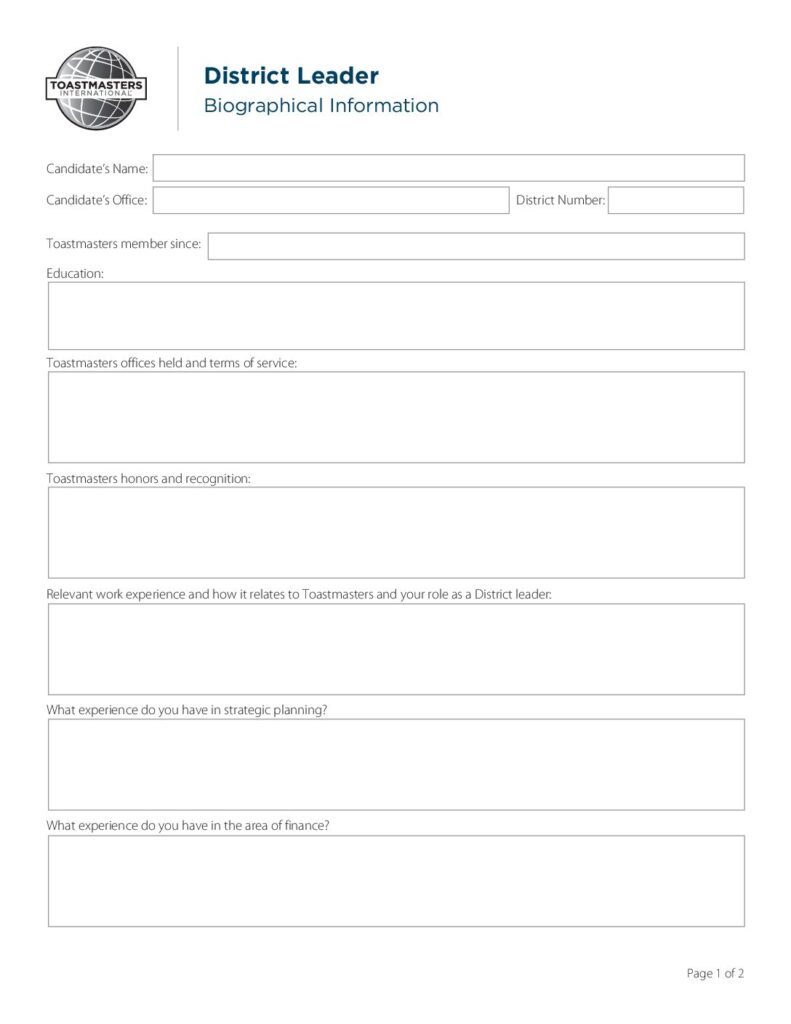 TOASTMASTERS INTERNATIONAL

District Leader
Biographical Information

Candidate's Name:

Candidate's Office:

District Number:

Toastmasters member since:

Education:

Toastmasters offices held and terms of service:

Toastmasters honors and recognition:

Relevant work experience and how it relates to Toastmasters and your role as a District leader:

What experience do you have in strategic planning?

What experience do you have in the area of finance?

Page 1 of 2